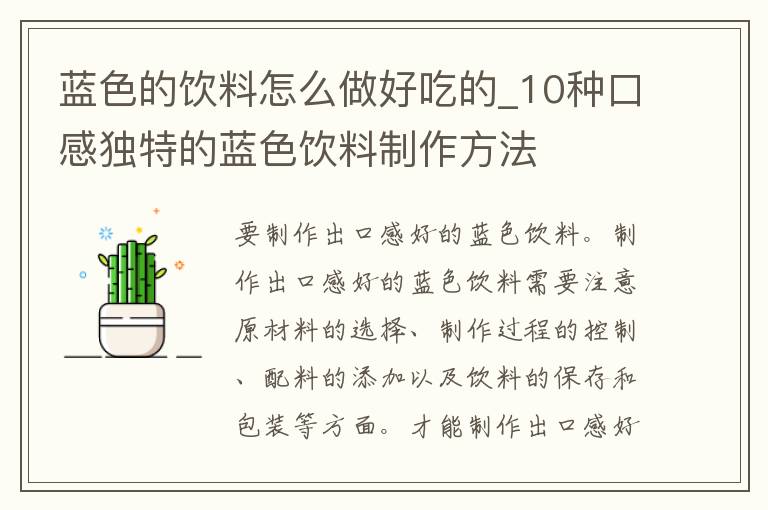 蓝色的饮料怎么做好吃的_10种口感独特的蓝色饮料制作方法

要制作出口感好的蓝色饮料。制作出口感好的蓝色饮料需要注意原材料的选择、制作过程的控制、配料的添加以及饮料的保存和包装等方面。才能制作出口感好